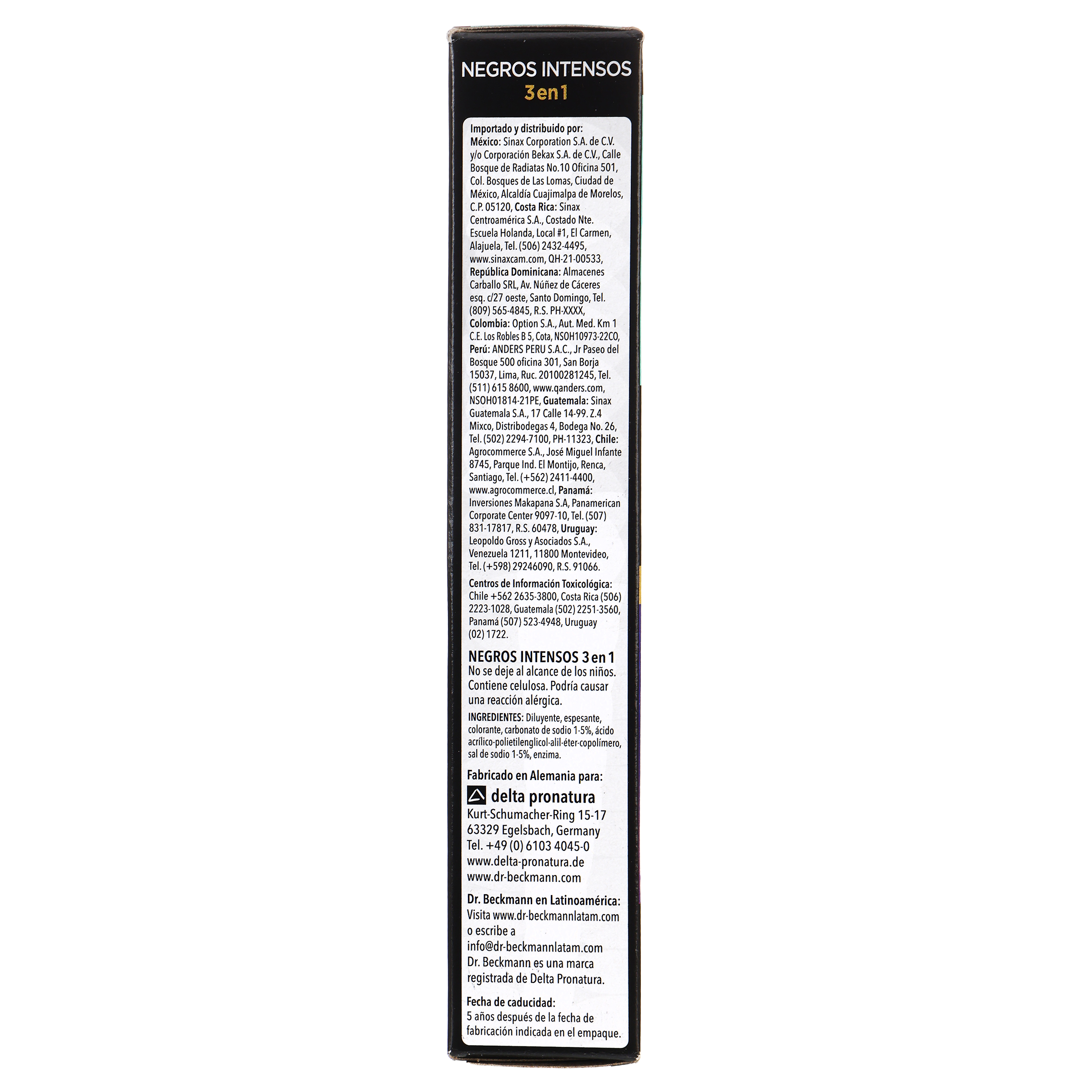 NEGROS INTENSOS
3en1

Importado y distribuido por:
México: Sinax Corporation S.A. de C.V. y/o Corporación Bekax S.A. de C.V., Calle Bosque de Radiatas No.10 Oficina 501, Col. Bosques de Las Lomas, Ciudad de México, Alcaldía Cuajimalpa de Morelos, C.P. 05120, Costa Rica: Sinax Centroamérica S.A., Costado Nte. Escuela Holanda, Local #1, El Carmen, Alajuela, Tel. (506) 2432-4495, www.sinaxcam.com, QH-21-00533, República Dominicana: Almacenes Carballo SRL, Av. Núñez de Cáceres esq. c/27 oeste, Santo Domingo, Tel. (809) 565-4845, R.S. PH-XXXX, Colombia: Option S.A., Aut. Med. Km 1 C.E. Los Robles B 5, Cota, NSOH10973-22CO, Perú: ANDERS PERU S.A.C., Jr Paseo del Bosque 500 oficina 301, San Borja 15037, Lima, Ruc. 20100281245, Tel. (511) 615 8600, www.qanders.com, NSOH01814-21PE, Guatemala: Sinax Guatemala S.A., 17 Calle 14-99. Z.4 Mixco, Distribodegas 4, Bodega No. 26, Tel. (502) 2294-7100, PH-11323, Chile: Agrocommerce S.A., José Miguel Infante 8745, Parque Ind. El Montijo, Renca, Santiago, Tel. (+562) 2411-4400, www.agrocommerce.cl, Panamá: Inversiones Makapana S.A, Panamerican Corporate Center 9097-10, Tel. (507) 831-17817, R.S. 60478, Uruguay: Leopoldo Gross y Asociados S.A., Venezuela 1211, 11800 Montevideo, Tel. (+598) 29246090, R.S. 91066.

Centros de Información Toxicológica: Chile +562 2635-3800, Costa Rica (506) 2223-1028, Guatemala (502) 2251-3560, Panamá (507) 523-4948, Uruguay (02) 1722.

NEGROS INTENSOS 3 en 1
No se deje al alcance de los niños. Contiene celulosa. Podría causar una reacción alérgica.

INGREDIENTES: Diluyente, espesante, colorante, carbonato de sodio 1-5%, ácido acrílico-polietilenglicol-alil-éter-copolímero, sal de sodio 1-5%, enzima.

Fabricado en Alemania para:
delta pronatura
Kurt-Schumacher-Ring 15-17
63329 Egelsbach, Germany
Tel. +49 (0) 6103 4045-0
www.delta-pronatura.de
www.dr-beckmann.com

Dr. Beckmann en Latinoamérica:
Visita www.dr-beckmannlatam.com o escribe a info@dr-beckmannlatam.com
Dr. Beckmann es una marca registrada de Delta Pronatura.

Fecha de caducidad:
5 años después de la fecha de fabricación indicada en el empaque.